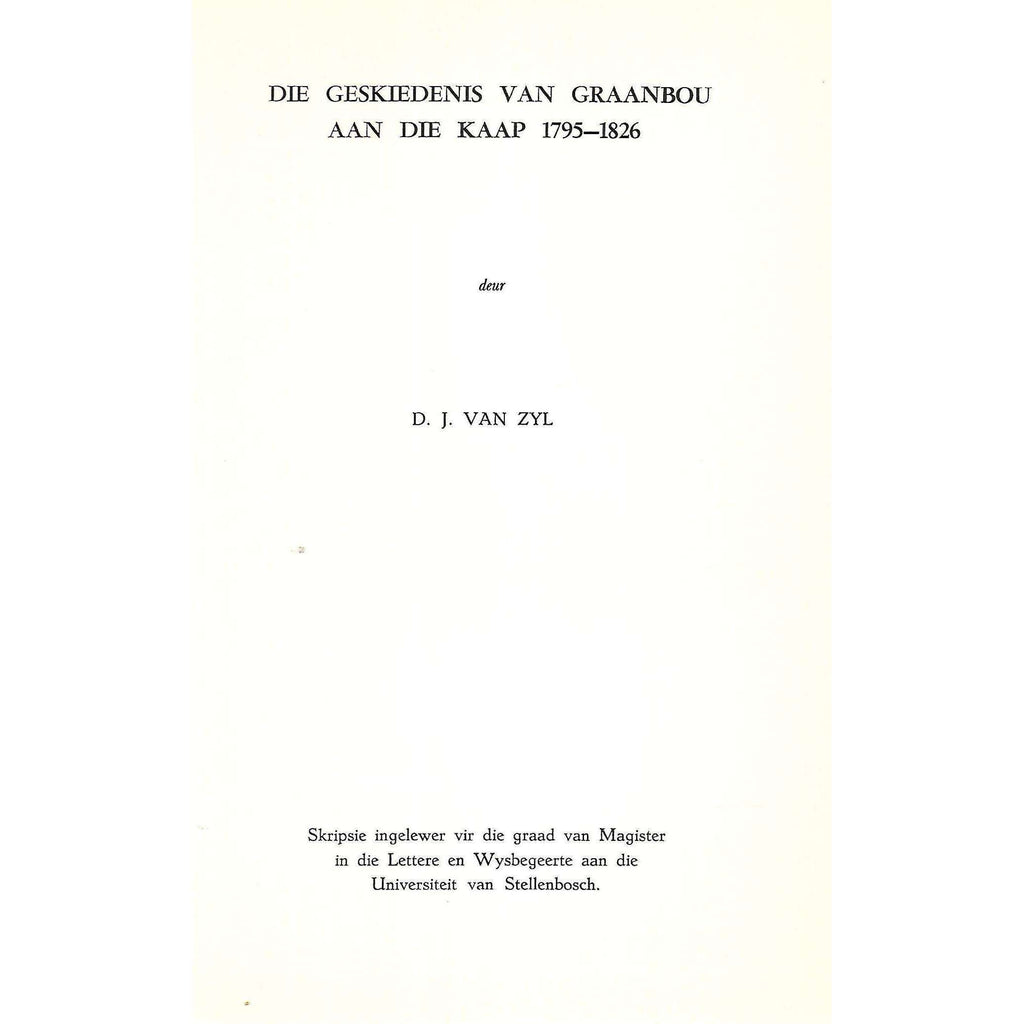 DIE GESKIEDENIS VAN GRAANBOU
AAN DIE KAAP 1795–1826

deur

D. J. VAN ZYL

Skripsie ingelewer vir die graad van Magister
in die Lettere en Wysbegeerte aan die
Universiteit van Stellenbosch.